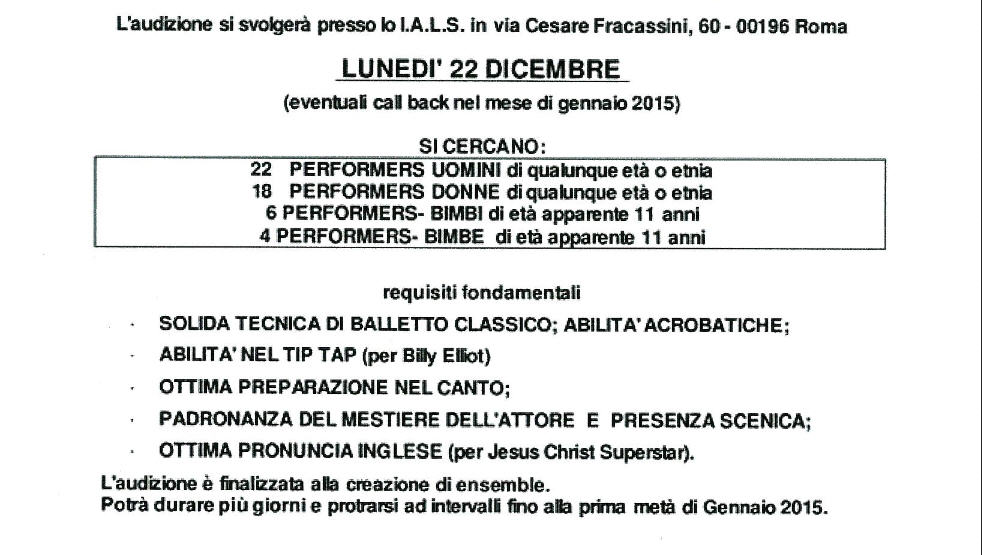 L'audizione si svolgerà presso lo I.A.L.S. in via Cesare Fracassini, 60 - 00196 Roma

LUNEDI' 22 DICEMBRE

(eventuali call back nel mese di gennaio 2015)

SI CERCANO:

22 PERFORMERS UOMINI di qualunque età o etnia
18 PERFORMERS DONNE di qualunque età o etnia
6 PERFORMERS- BIMBI di età apparente 11 anni
4 PERFORMERS- BIMBE di età apparente 11 anni

requisiti fondamentali

· SOLIDA TECNICA DI BALLETTO CLASSICO; ABILITA' ACROBATICHE;
· ABILITA' NEL TIP TAP (per Billy Elliot)
· OTTIMA PREPARAZIONE NEL CANTO;
· PADRONANZA DEL MESTIERE DELL'ATTORE E PRESENZA SCENICA;
· OTTIMA PRONUNCIA INGLESE (per Jesus Christ Superstar).

L'audizione è finalizzata alla creazione di ensemble.
Potrà durare più giorni e protrarsi ad intervalli fino alla prima metà di Gennaio 2015.